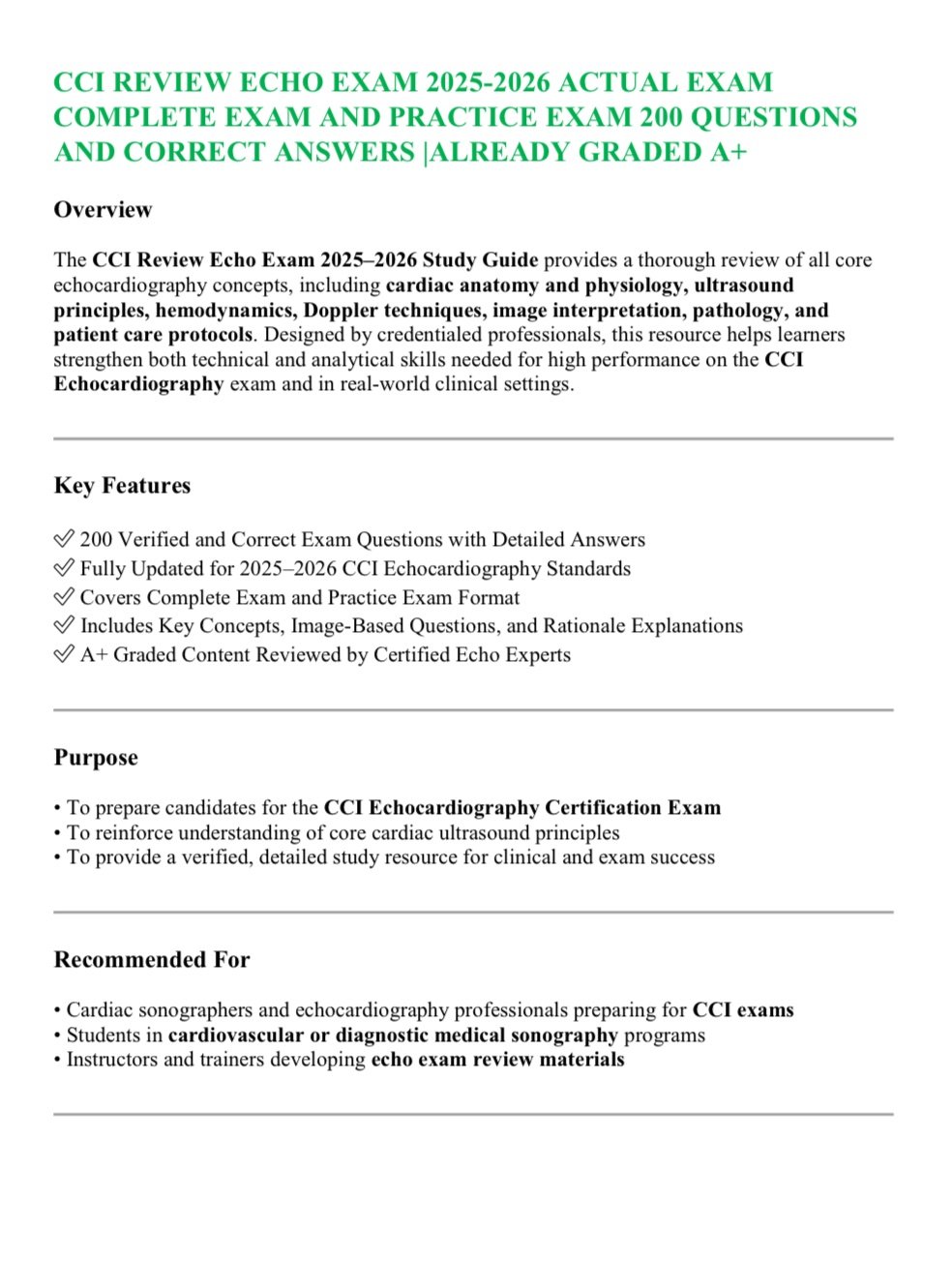 CCI REVIEW ECHO EXAM 2025-2026 ACTUAL EXAM COMPLETE EXAM AND PRACTICE EXAM 200 QUESTIONS AND CORRECT ANSWERS |ALREADY GRADED A+

Overview

The CCI Review Echo Exam 2025–2026 Study Guide provides a thorough review of all core echocardiography concepts, including cardiac anatomy and physiology, ultrasound principles, hemodynamics, Doppler techniques, image interpretation, pathology, and patient care protocols. Designed by credentialed professionals, this resource helps learners strengthen both technical and analytical skills needed for high performance on the CCI Echocardiography exam and in real-world clinical settings.

Key Features

✅ 200 Verified and Correct Exam Questions with Detailed Answers
✅ Fully Updated for 2025–2026 CCI Echocardiography Standards
✅ Covers Complete Exam and Practice Exam Format
✅ Includes Key Concepts, Image-Based Questions, and Rationale Explanations
✅ A+ Graded Content Reviewed by Certified Echo Experts

Purpose

• To prepare candidates for the CCI Echocardiography Certification Exam
• To reinforce understanding of core cardiac ultrasound principles
• To provide a verified, detailed study resource for clinical and exam success

Recommended For

• Cardiac sonographers and echocardiography professionals preparing for CCI exams
• Students in cardiovascular or diagnostic medical sonography programs
• Instructors and trainers developing echo exam review materials